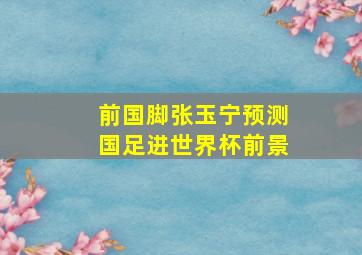 前国脚张玉宁预测
国足进世界杯前景